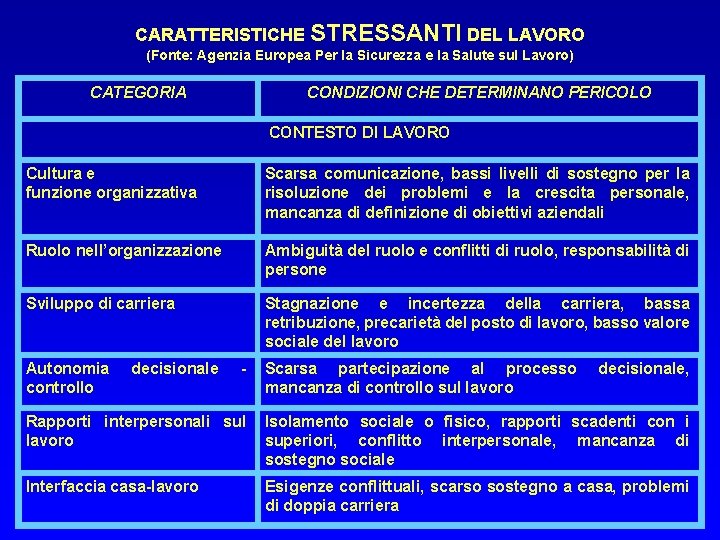 CARATTERISTICHE STRESSANTI DEL LAVORO
(Fonte: Agenzia Europea Per la Sicurezza e la Salute sul Lavoro)

| CATEGORIA | CONDIZIONI CHE DETERMINANO PERICOLO |
|---|---|
| CONTESTO DI LAVORO | |
| Cultura e funzione organizzativa | Scarsa comunicazione, bassi livelli di sostegno per la risoluzione dei problemi e la crescita personale, mancanza di definizione di obiettivi aziendali |
| Ruolo nell'organizzazione | Ambiguità del ruolo e conflitti di ruolo, responsabilità di persone |
| Sviluppo di carriera | Stagnazione e incertezza della carriera, bassa retribuzione, precarietà del posto di lavoro, basso valore sociale del lavoro |
| Autonomia decisionale - controllo | Scarsa partecipazione al processo decisionale, mancanza di controllo sul lavoro |
| Rapporti interpersonali sul lavoro | Isolamento sociale o fisico, rapporti scadenti con i superiori, conflitto interpersonale, mancanza di sostegno sociale |
| Interfaccia casa-lavoro | Esigenze conflittuali, scarso sostegno a casa, problemi di doppia carriera |